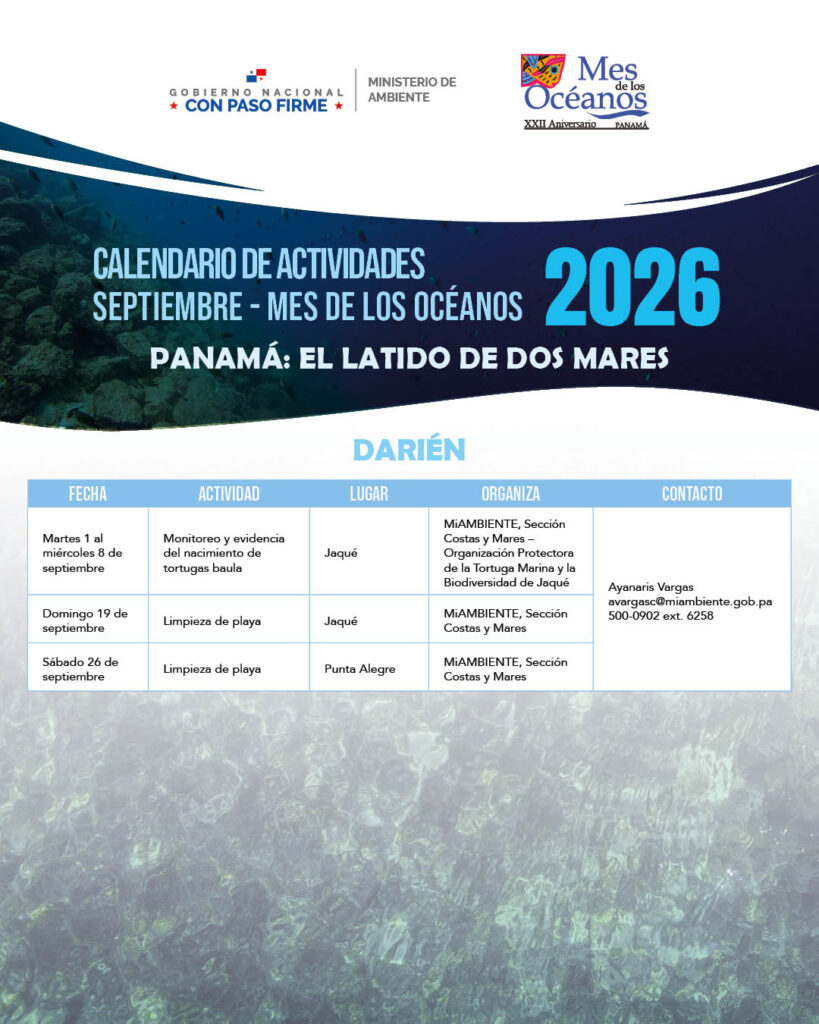 GOBIERNO NACIONAL
★ CON PASO FIRME ★

MINISTERIO DE
AMBIENTE

Mes de los Océanos
XXII Aniversario PANAMÁ

CALENDARIO DE ACTIVIDADES
SEPTIEMBRE - MES DE LOS OCÉANOS

2026

PANAMÁ: EL LATIDO DE DOS MARES

DARIÉN

| FECHA | ACTIVIDAD | LUGAR | ORGANIZA | CONTACTO |
|---|---|---|---|---|
| Martes 1 al miércoles 8 de septiembre | Monitoreo y evidencia del nacimiento de tortugas baula | Jaqué | MiAMBIENTE, Sección Costas y Mares – Organización Protectora de la Tortuga Marina y la Biodiversidad de Jaqué | Ayanaris Vargas avargasc@miambiente.gob.pa 500-0902 ext. 6258 |
| Domingo 19 de septiembre | Limpieza de playa | Jaqué | MiAMBIENTE, Sección Costas y Mares | |
| Sábado 26 de septiembre | Limpieza de playa | Punta Alegre | MiAMBIENTE, Sección Costas y Mares | |